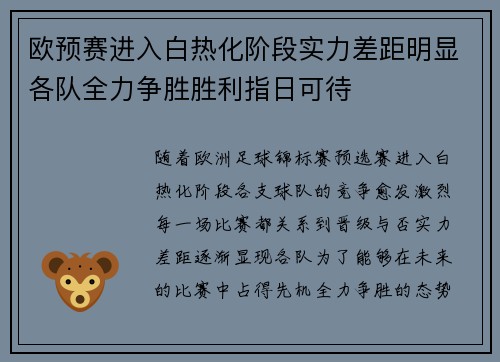 欧预赛进入白热化阶段实力差距明显各队全力争胜胜利指日可待

随着欧洲足球锦标赛预选赛进入白热化阶段各支球队的竞争愈发激烈每一场比赛都关系到晋级与否实力差距逐渐显现各队为了能够在未来的比赛中占得先机全力争胜的态势